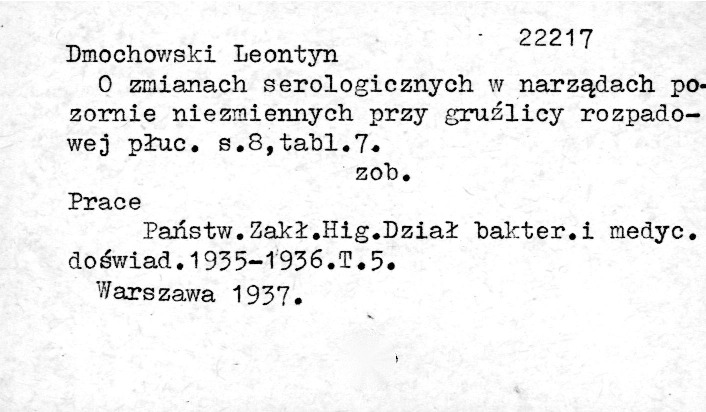 22217

Dmochowski Leontyn

O zmianach serologicznych w narządach pozornie niezmiennych przy gruźlicy rozpadowej płuc. s.8,tabl.7.

zob.

Prace

Państw.Zakł.Hig.Dział bakter.i medyc. doświad.1935-1936.T.5.

Warszawa 1937.